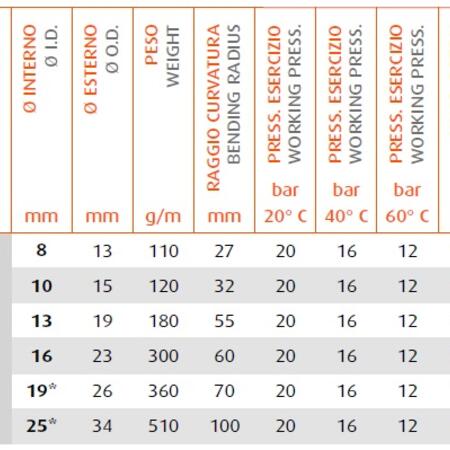 | Ø INTERNO Ø I.D. mm | Ø ESTERNO Ø O.D. mm | PESO WEIGHT g/m | RAGGIO CURVATURA BENDING RADIUS mm | PRESS. ESERCIZIO WORKING PRESS. bar 20° C | PRESS. ESERCIZIO WORKING PRESS. bar 40° C | PRESS. ESERCIZIO WORKING PRESS. bar 60° C |
|---|---|---|---|---|---|---|
| 8 | 13 | 110 | 27 | 20 | 16 | 12 |
| 10 | 15 | 120 | 32 | 20 | 16 | 12 |
| 13 | 19 | 180 | 55 | 20 | 16 | 12 |
| 16 | 23 | 300 | 60 | 20 | 16 | 12 |
| 19* | 26 | 360 | 70 | 20 | 16 | 12 |
| 25* | 34 | 510 | 100 | 20 | 16 | 12 |